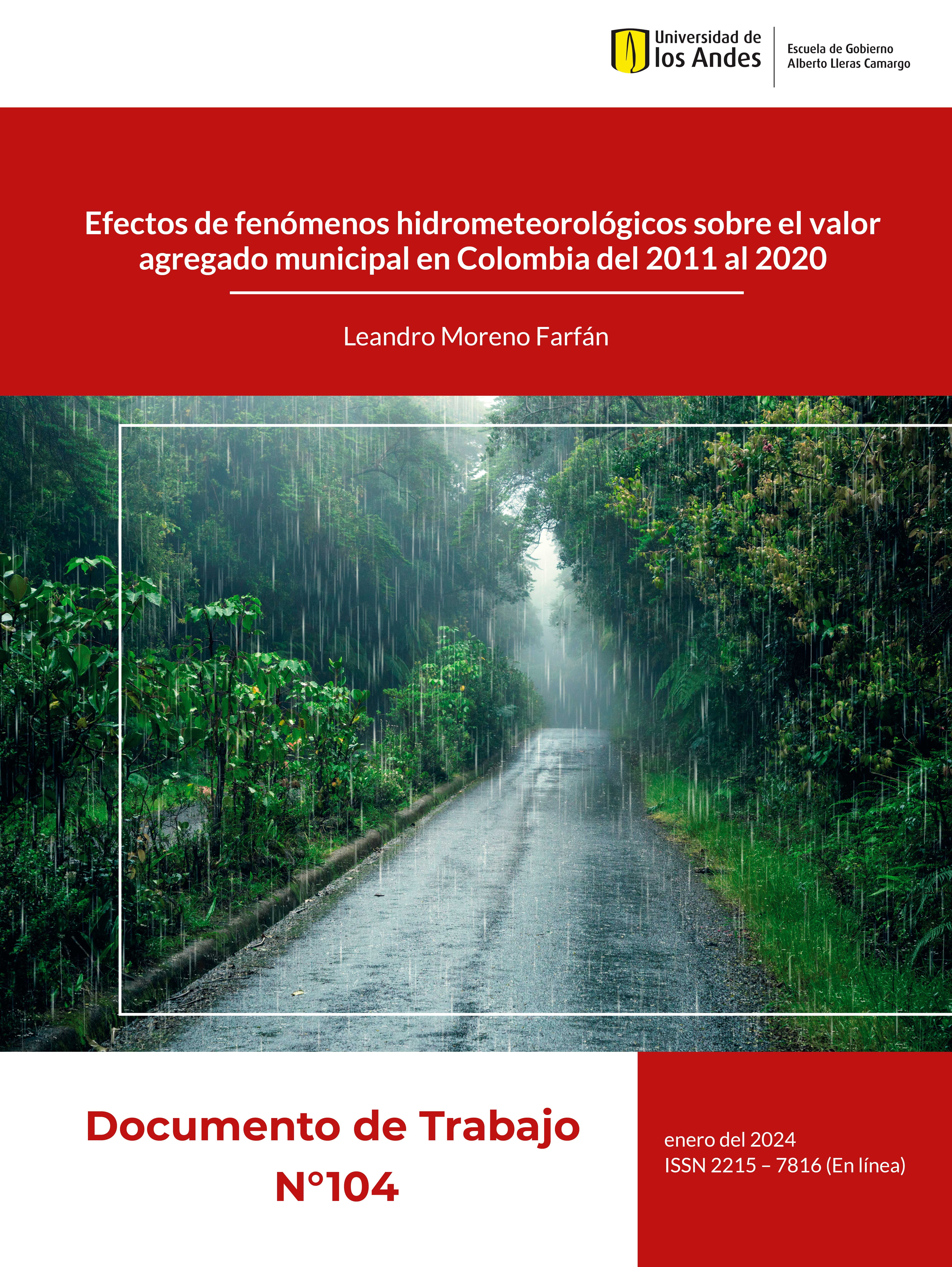 Universidad de los Andes

Escuela de Gobierno Alberto Lleras Camargo

Efectos de fenómenos hidrometeorológicos sobre el valor agregado municipal en Colombia del 2011 al 2020

Leandro Moreno Farfán

Documento de Trabajo N°104

enero del 2024
ISSN 2215 – 7816 (En línea)